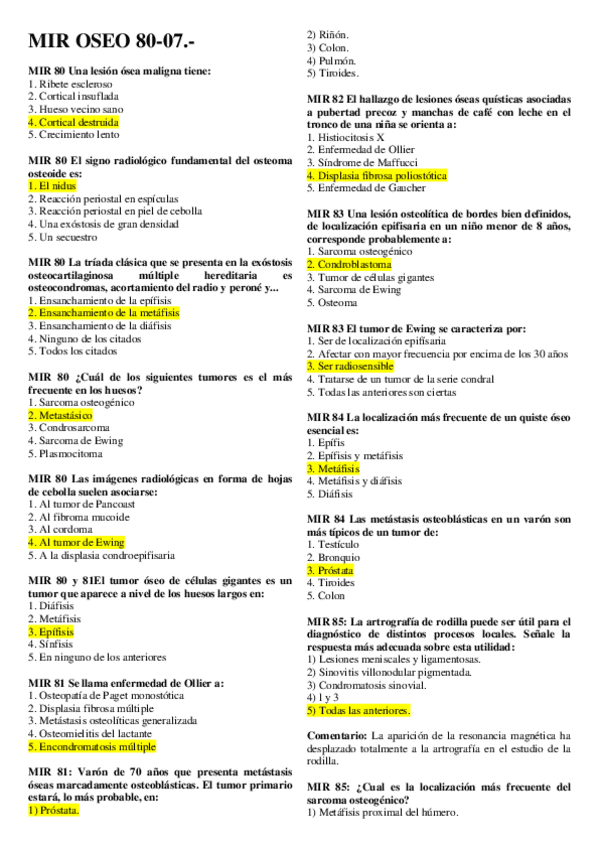 MIR OSEO 80-07.-

MIR 80 Una lesión ósea maligna tiene:
1. Ribete escleroso
2. Cortical insuflada
3. Hueso vecino sano
4. Cortical destruida
5. Crecimiento lento

MIR 80 El signo radiológico fundamental del osteoma osteoide es:
1. El nidus
2. Reacción periostal en espículas
3. Reacción periostal en piel de cebolla
4. Una exóstosis de gran densidad
5. Un secuestro

MIR 80 La tríada clásica que se presenta en la exóstosis osteocartilaginosa múltiple hereditaria es osteocondromas, acortamiento del radio y peroné y...
1. Ensanchamiento de la epífisis
2. Ensanchamiento de la metáfisis
3. Ensanchamiento de la diáfisis
4. Ninguno de los citados
5. Todos los citados

MIR 80 ¿Cuál de los siguientes tumores es el más frecuente en los huesos?
1. Sarcoma osteogénico
2. Metastásico
3. Condrosarcoma
4. Sarcoma de Ewing
5. Plasmocitoma

MIR 80 Las imágenes radiológicas en forma de hojas de cebolla suelen asociarse:
1. Al tumor de Pancoast
2. Al fibroma mucoide
3. Al cordoma
4. Al tumor de Ewing
5. A la displasia condroepifisaria

MIR 80 y 81El tumor óseo de células gigantes es un tumor que aparece a nivel de los huesos largos en:
1. Diáfisis
2. Metáfisis
3. Epífisis
4. Sínfisis
5. En ninguno de los anteriores

MIR 81 Se llama enfermedad de Ollier a:
1. Osteopatía de Paget monostótica
2. Displasia fibrosa múltiple
3. Metástasis osteolíticas generalizada
4. Osteomielitis del lactante
5. Encondromatosis múltiple

MIR 81: Varón de 70 años que presenta metástasis óseas marcadamente osteoblásticas. El tumor primario estará, lo más probable, en:
1) Próstata.
2) Riñón.
3) Colon.
4) Pulmón.
5) Tiroides.

MIR 82 El hallazgo de lesiones óseas quísticas asociadas a pubertad precoz y manchas de café con leche en el tronco de una niña se orienta a:
1. Histiocitosis X
2. Enfermedad de Ollier
3. Síndrome de Maffucci
4. Displasia fibrosa poliostótica
5. Enfermedad de Gaucher

MIR 83 Una lesión osteolítica de bordes bien definidos, de localización epifisaria en un niño menor de 8 años, corresponde probablemente a:
1. Sarcoma osteogénico
2. Condroblastoma
3. Tumor de células gigantes
4. Sarcoma de Ewing
5. Osteoma

MIR 83 El tumor de Ewing se caracteriza por:
1. Ser de localización epifisaria
2. Afectar con mayor frecuencia por encima de los 30 años
3. Ser radiosensible
4. Tratarse de un tumor de la serie condral
5. Todas las anteriores son ciertas

MIR 84 La localización más frecuente de un quiste óseo esencial es:
1. Epífis
2. Epífisis y metáfisis
3. Metáfisis
4. Metáfisis y diáfisis
5. Diáfisis

MIR 84 Las metástasis osteoblásticas en un varón son más típicos de un tumor de:
1. Testículo
2. Bronquio
3. Próstata
4. Tiroides
5. Colon

MIR 85: La artrografía de rodilla puede ser útil para el diagnóstico de distintos procesos locales. Señale la respuesta más adecuada sobre esta utilidad:
1) Lesiones meniscales y ligamentosas.
2) Sinovitis villonodular pigmentada.
3) Condromatosis sinovial.
4) 1 y 3
5) Todas las anteriores.

Comentario: La aparición de la resonancia magnética ha desplazado totalmente a la artrografía en el estudio de la rodilla.

MIR 85: ¿Cual es la localización más frecuente del sarcoma osteogénico?
1) Metáfisis proximal del húmero.